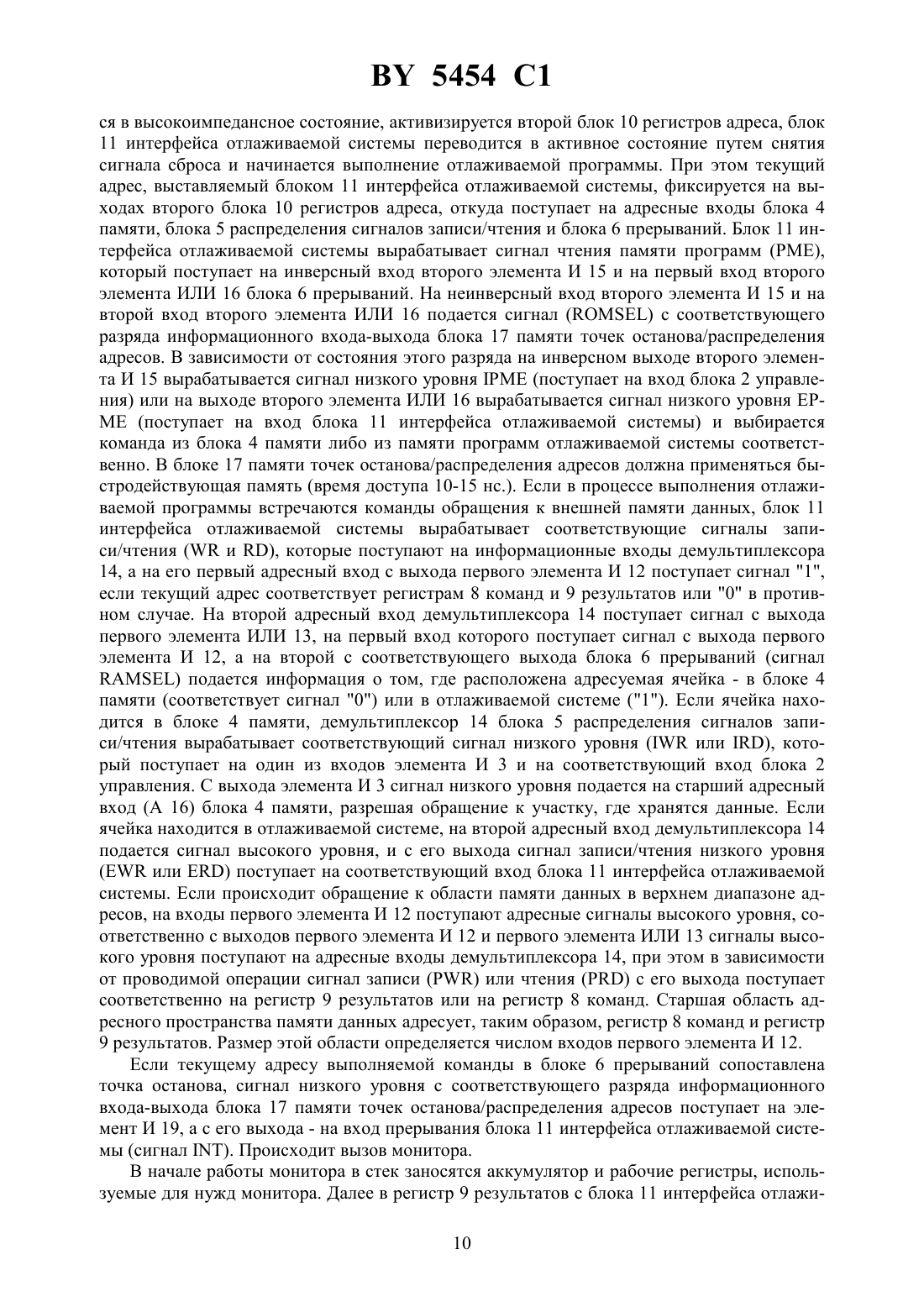 BY 5454 C1

ся в высокоимпедансное состояние, активизируется второй блок 10 регистров адреса, блок 11 интерфейса отлаживаемой системы переводится в активное состояние путем снятия сигнала сброса и начинается выполнение отлаживаемой программы. При этом текущий адрес, выставляемый блоком 11 интерфейса отлаживаемой системы, фиксируется на выходах второго блока 10 регистров адреса, откуда поступает на адресные входы блока 4 памяти, блока 5 распределения сигналов записи/чтения и блока 6 прерываний. Блок 11 интерфейса отлаживаемой системы вырабатывает сигнал чтения памяти программ (PME), который поступает на инверсный вход второго элемента И 15 и на первый вход второго элемента ИЛИ 16 блока 6 прерываний. На неинверсный вход второго элемента И 15 и на второй вход второго элемента ИЛИ 16 подается сигнал (ROMSEL) с соответствующего разряда информационного входа-выхода блока 17 памяти точек останова/распределения адресов. В зависимости от состояния этого разряда на инверсном выходе второго элемента И 15 вырабатывается сигнал низкого уровня IPME (поступает на вход блока 2 управления) или на выходе второго элемента ИЛИ 16 вырабатывается сигнал низкого уровня EPME (поступает на вход блока 11 интерфейса отлаживаемой системы) и выбирается команда из блока 4 памяти либо из памяти программ отлаживаемой системы соответственно. В блоке 17 памяти точек останова/распределения адресов должна применяться быстродействующая память (время доступа 10-15 нс.). Если в процессе выполнения отлаживаемой программы встречаются команды обращения к внешней памяти данных, блок 11 интерфейса отлаживаемой системы вырабатывает соответствующие сигналы записи/чтения (WR и RD), которые поступают на информационные входы демультиплексора 14, а на его первый адресный вход с выхода первого элемента И 12 поступает сигнал "1", если текущий адрес соответствует регистрам 8 команд и 9 результатов или "0" в противном случае. На второй адресный вход демультиплексора 14 поступает сигнал с выхода первого элемента ИЛИ 13, на первый вход которого поступает сигнал с выхода первого элемента И 12, а на второй с соответствующего выхода блока 6 прерываний (сигнал RAMSEL) подается информация о том, где расположена адресуемая ячейка - в блоке 4 памяти (соответствует сигнал "0") или в отлаживаемой системе ("1"). Если ячейка находится в блоке 4 памяти, демультиплексор 14 блока 5 распределения сигналов записи/чтения вырабатывает соответствующий сигнал низкого уровня (IWR или IRD), который поступает на один из входов элемента И 3 и на соответствующий вход блока 2 управления. С выхода элемента И 3 сигнал низкого уровня подается на старший адресный вход (А 16) блока 4 памяти, разрешая обращение к участку, где хранятся данные. Если ячейка находится в отлаживаемой системе, на второй адресный вход демультиплексора 14 подается сигнал высокого уровня, и с его выхода сигнал записи/чтения низкого уровня (EWR или ERD) поступает на соответствующий вход блока 11 интерфейса отлаживаемой системы. Если происходит обращение к области памяти данных в верхнем диапазоне адресов, на входы первого элемента И 12 поступают адресные сигналы высокого уровня, соответственно с выходов первого элемента И 12 и первого элемента ИЛИ 13 сигналы высокого уровня поступают на адресные входы демультиплексора 14, при этом в зависимости от проводимой операции сигнал записи (PWR) или чтения (PRD) с его выхода поступает соответственно на регистр 9 результатов или на регистр 8 команд. Старшая область адресного пространства памяти данных адресует, таким образом, регистр 8 команд и регистр 9 результатов. Размер этой области определяется числом входов первого элемента И 12.

Если текущему адресу выполняемой команды в блоке 6 прерываний сопоставлена точка останова, сигнал низкого уровня с соответствующего разряда информационного входа-выхода блока 17 памяти точек останова/распределения адресов поступает на элемент И 19, а с его выхода - на вход прерывания блока 11 интерфейса отлаживаемой системы (сигнал INT). Происходит вызов монитора.

В начале работы монитора в стек заносятся аккумулятор и рабочие регистры, используемые для нужд монитора. Далее в регистр 9 результатов с блока 11 интерфейса отлажи-

10